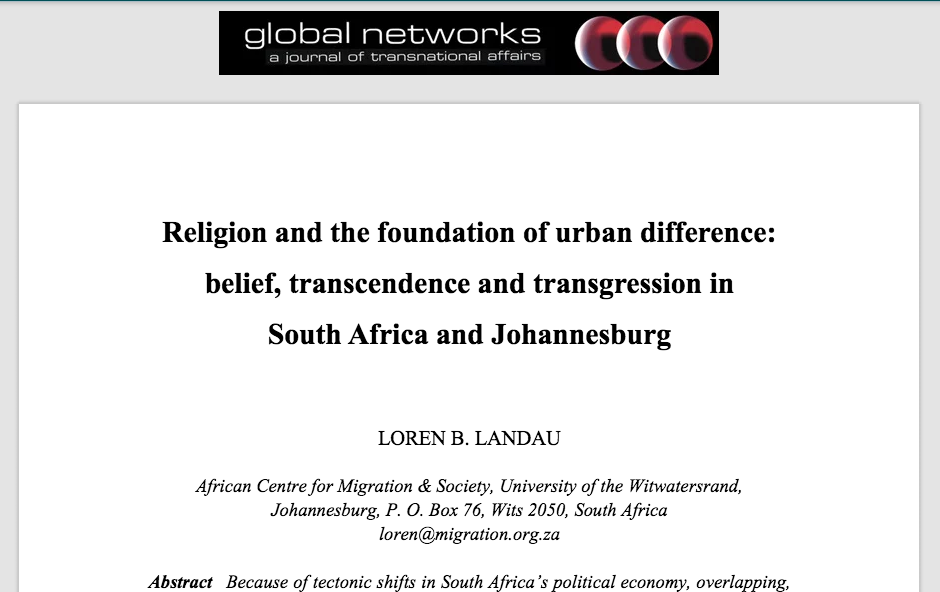 global networks
a journal of transnational affairs

Religion and the foundation of urban difference: belief, transcendence and transgression in South Africa and Johannesburg

LOREN B. LANDAU

African Centre for Migration & Society, University of the Witwatersrand, Johannesburg, P. O. Box 76, Wits 2050, South Africa
loren@migration.org.za

Abstract Because of tectonic shifts in South Africa's political economy, overlapping,